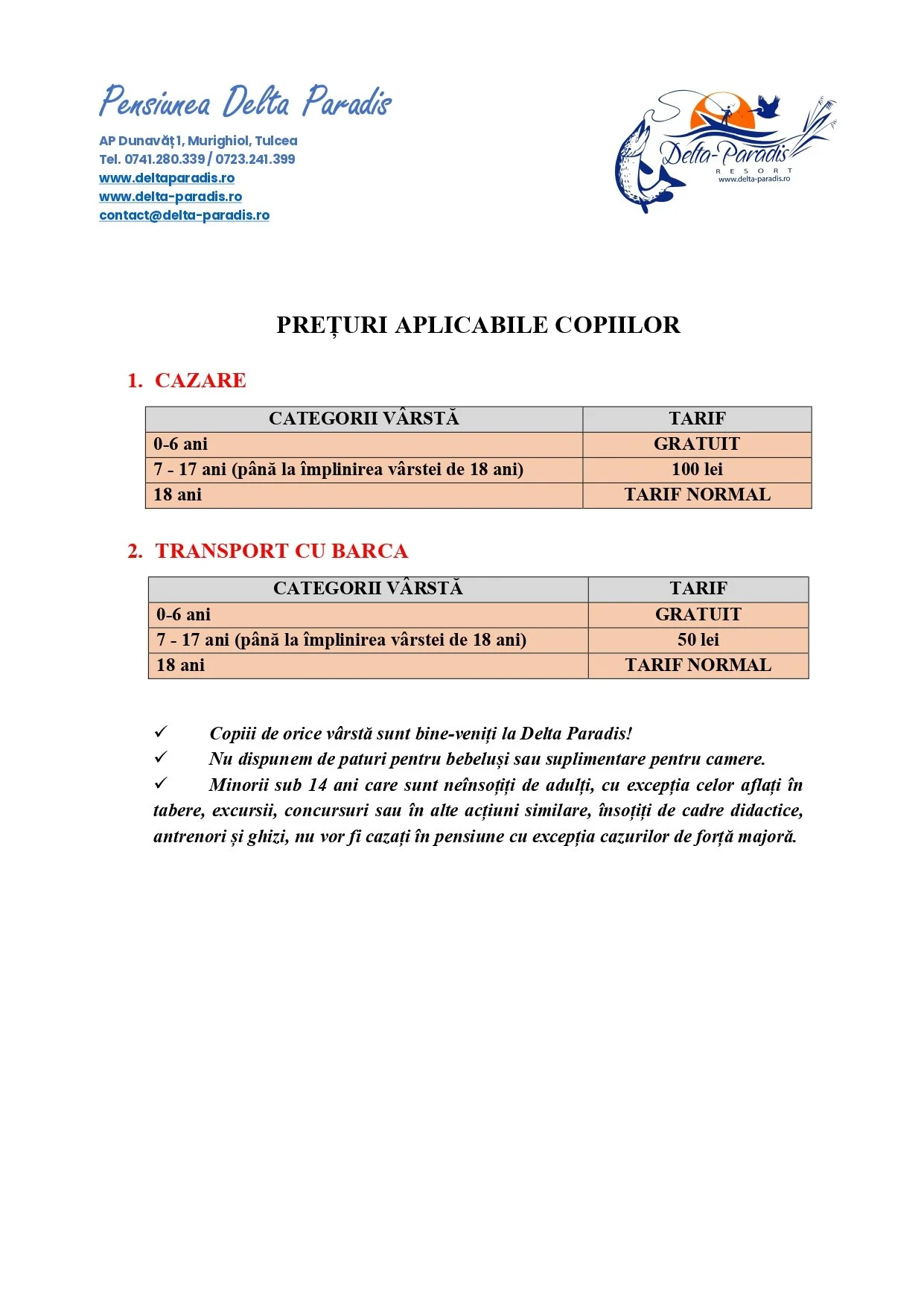 Pensiunea Delta Paradis

AP Dunavăț 1, Murighiol, Tulcea
Tel. 0741.280.339 / 0723.241.399
www.deltaparadis.ro
www.delta-paradis.ro
contact@delta-paradis.ro

Delta-Paradis
RESORT
www.delta-paradis.ro

PREȚURI APLICABILE COPIILOR

1. CAZARE

| CATEGORII VÂRSTĂ | TARIF |
|---|---|
| 0-6 ani | GRATUIT |
| 7 - 17 ani (până la împlinirea vârstei de 18 ani) | 100 lei |
| 18 ani | TARIF NORMAL |

2. TRANSPORT CU BARCA

| CATEGORII VÂRSTĂ | TARIF |
|---|---|
| 0-6 ani | GRATUIT |
| 7 - 17 ani (până la împlinirea vârstei de 18 ani) | 50 lei |
| 18 ani | TARIF NORMAL |

✓ Copiii de orice vârstă sunt bine-veniți la Delta Paradis!
✓ Nu dispunem de paturi pentru bebeluși sau suplimentare pentru camere.
✓ Minorii sub 14 ani care sunt neînsoțiți de adulți, cu excepția celor aflați în tabere, excursii, concursuri sau în alte acțiuni similare, însoțiți de cadre didactice, antrenori și ghizi, nu vor fi cazați în pensiune cu excepția cazurilor de forță majoră.